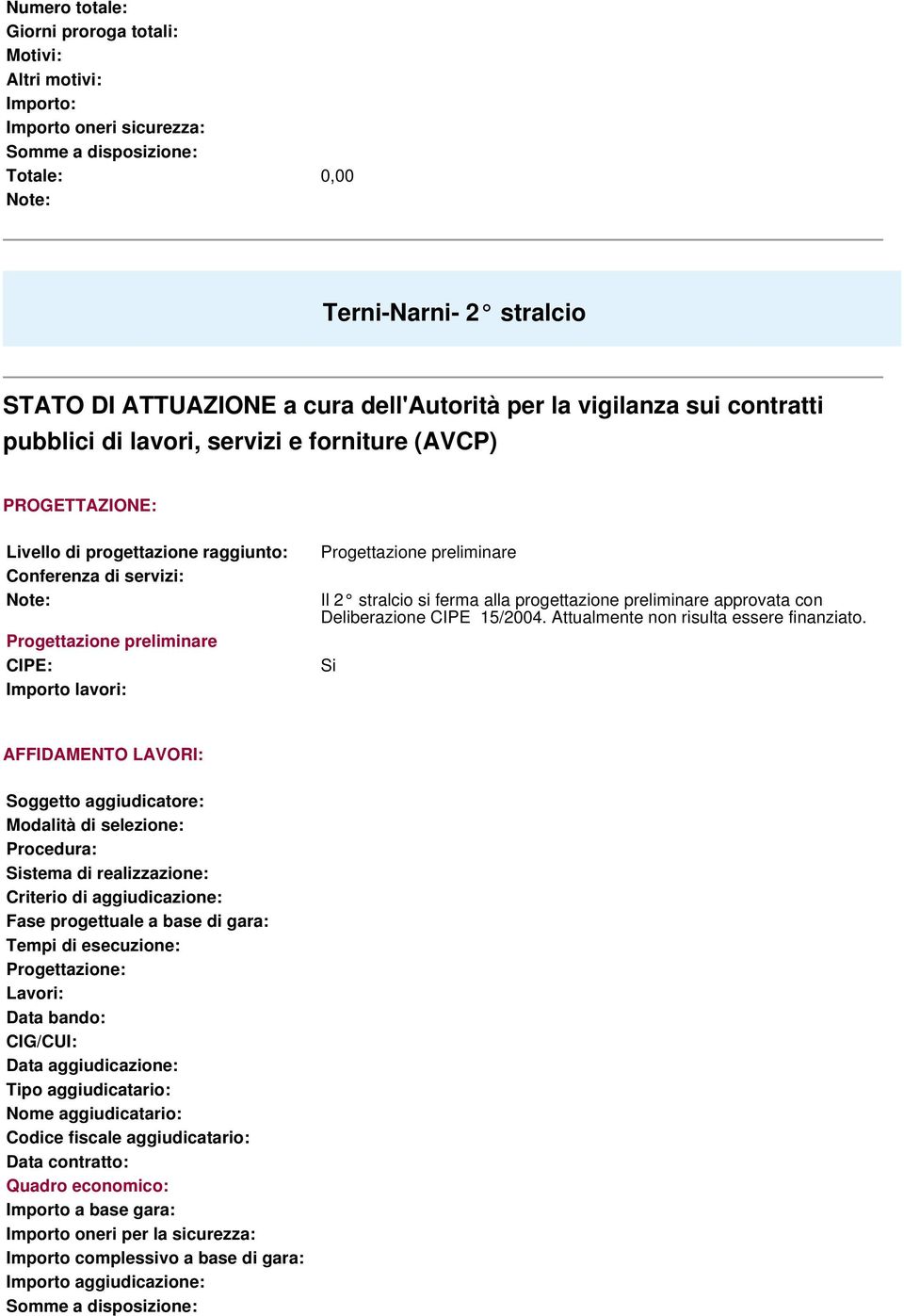 Numero totale:
Giorni proroga totali:
Motivi:
Altri motivi:
Importo:
Importo oneri sicurezza:
Somme a disposizione:
Totale: 0,00
Note:

Terni-Narni- 2° stralcio

STATO DI ATTUAZIONE a cura dell'Autorità per la vigilanza sui contratti pubblici di lavori, servizi e forniture (AVCP)

PROGETTAZIONE:

Livello di progettazione raggiunto: Progettazione preliminare
Conferenza di servizi:
Note: Il 2° stralcio si ferma alla progettazione preliminare approvata con Deliberazione CIPE 15/2004. Attualmente non risulta essere finanziato.

Progettazione preliminare
CIPE: Si
Importo lavori:

AFFIDAMENTO LAVORI:

Soggetto aggiudicatore:
Modalità di selezione:
Procedura:
Sistema di realizzazione:
Criterio di aggiudicazione:
Fase progettuale a base di gara:
Tempi di esecuzione:
Progettazione:
Lavori:
Data bando:
CIG/CUI:
Data aggiudicazione:
Tipo aggiudicatario:
Nome aggiudicatario:
Codice fiscale aggiudicatario:
Data contratto:
Quadro economico:
Importo a base gara:
Importo oneri per la sicurezza:
Importo complessivo a base di gara:
Importo aggiudicazione:
Somme a disposizione: